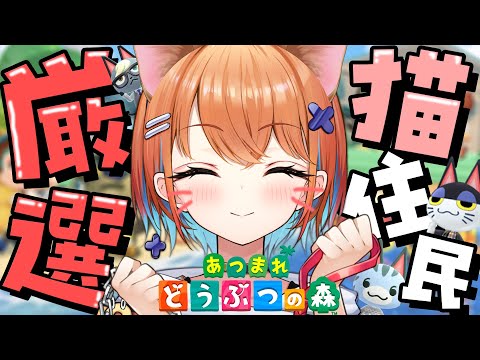 厳選

猫住民

あつまれ どうぶつの森